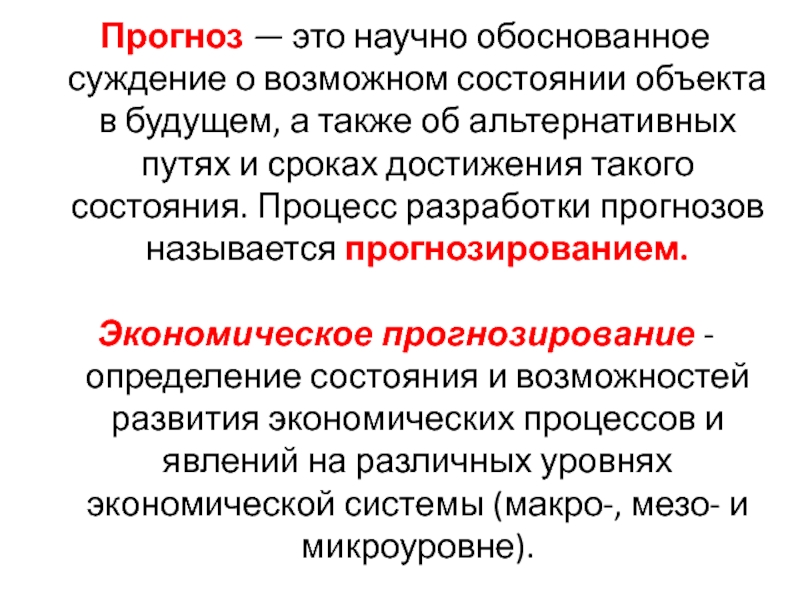 Прогноз — это научно обоснованное суждение о возможном состоянии объекта в будущем, а также об альтернативных путях и сроках достижения такого состояния. Процесс разработки прогнозов называется прогнозированием.

Экономическое прогнозирование - определение состояния и возможностей развития экономических процессов и явлений на различных уровнях экономической системы (макро-, мезо- и микроуровне).